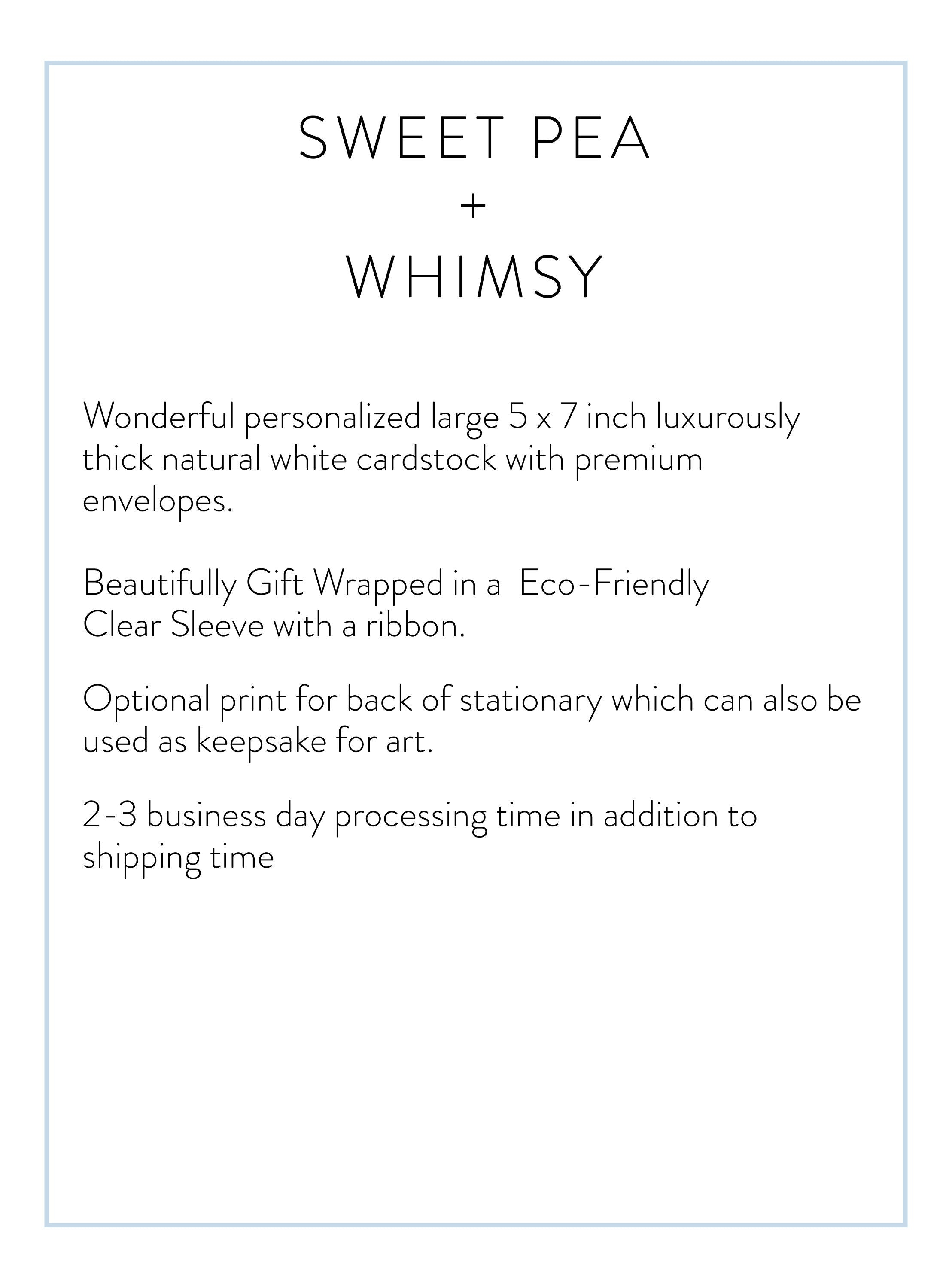 SWEET PEA
+
WHIMSY

Wonderful personalized large 5 x 7 inch luxurously thick natural white cardstock with premium envelopes.

Beautifully Gift Wrapped in a Eco-Friendly Clear Sleeve with a ribbon.

Optional print for back of stationary which can also be used as keepsake for art.

2-3 business day processing time in addition to shipping time